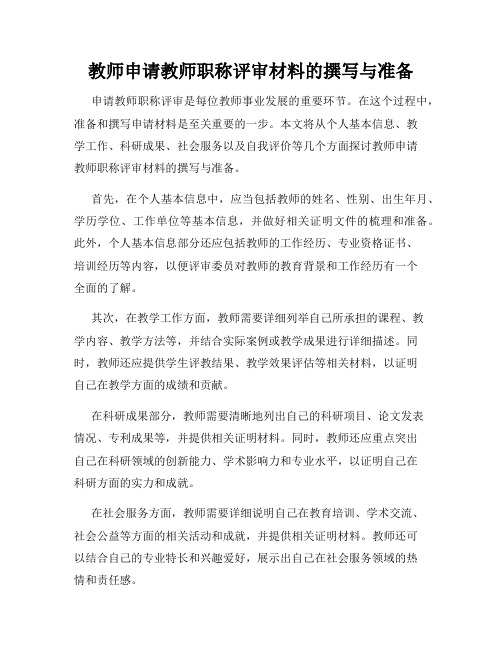 教师申请教师职称评审材料的撰写与准备

申请教师职称评审是每位教师事业发展的重要环节。在这个过程中，准备和撰写申请材料是至关重要的一步。本文将从个人基本信息、教学工作、科研成果、社会服务以及自我评价等几个方面探讨教师申请教师职称评审材料的撰写与准备。

首先，在个人基本信息中，应当包括教师的姓名、性别、出生年月、学历学位、工作单位等基本信息，并做好相关证明文件的梳理和准备。此外，个人基本信息部分还应包括教师的工作经历、专业资格证书、培训经历等内容，以便评审委员对教师的教育背景和工作经历有一个全面的了解。

其次，在教学工作方面，教师需要详细列举自己所承担的课程、教学内容、教学方法等，并结合实际案例或教学成果进行详细描述。同时，教师还应提供学生评教结果、教学效果评估等相关材料，以证明自己在教学方面的成绩和贡献。

在科研成果部分，教师需要清晰地列出自己的科研项目、论文发表情况、专利成果等，并提供相关证明材料。同时，教师还应重点突出自己在科研领域的创新能力、学术影响力和专业水平，以证明自己在科研方面的实力和成就。

在社会服务方面，教师需要详细说明自己在教育培训、学术交流、社会公益等方面的相关活动和成就，并提供相关证明材料。教师还可以结合自己的专业特长和兴趣爱好，展示出自己在社会服务领域的热情和责任感。